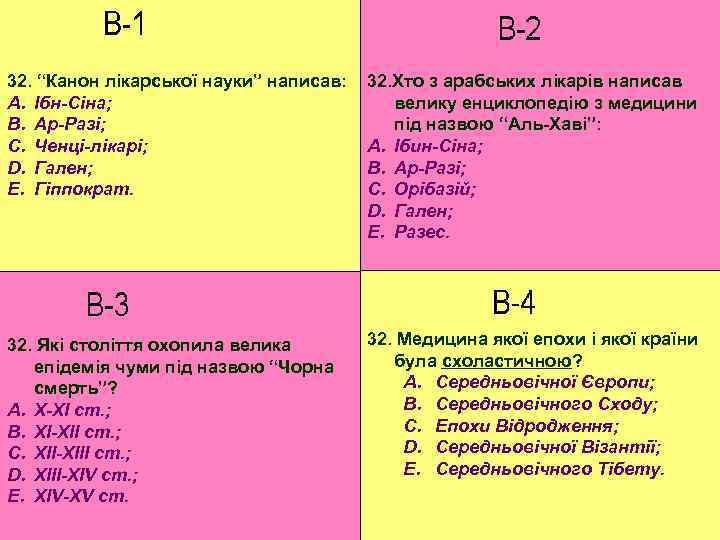 В-1

32. “Канон лікарської науки” написав:
A. Ібн-Сіна;
B. Ар-Разі;
C. Ченці-лікарі;
D. Гален;
E. Гіппократ.

В-2

32.Хто з арабських лікарів написав велику енциклопедію з медицини під назвою “Аль-Хаві”:
A. Ібин-Сіна;
B. Ар-Разі;
C. Орібазій;
D. Гален;
E. Разес.

В-3

32. Які століття охопила велика епідемія чуми під назвою “Чорна смерть”?
A. X-XI ст.;
B. XI-XII ст.;
C. XII-XIII ст.;
D. XIII-XIV ст.;
E. XIV-XV ст.

В-4

32. Медицина якої епохи і якої країни була схоластичною?
A. Середньовічної Європи;
B. Середньовічного Сходу;
C. Епохи Відродження;
D. Середньовічної Візантії;
E. Середньовічного Тібету.